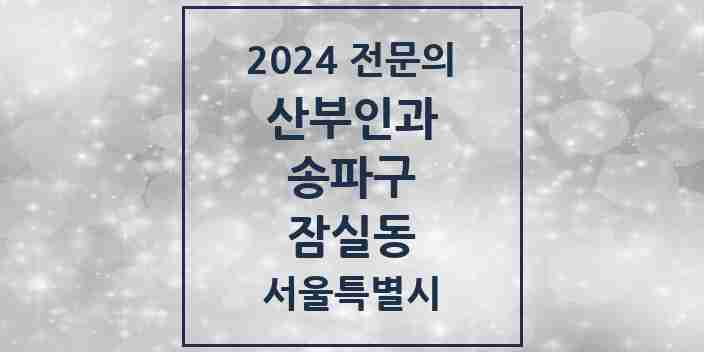 2024 전문의

산부인과

송파구

잠실동

서울특별시